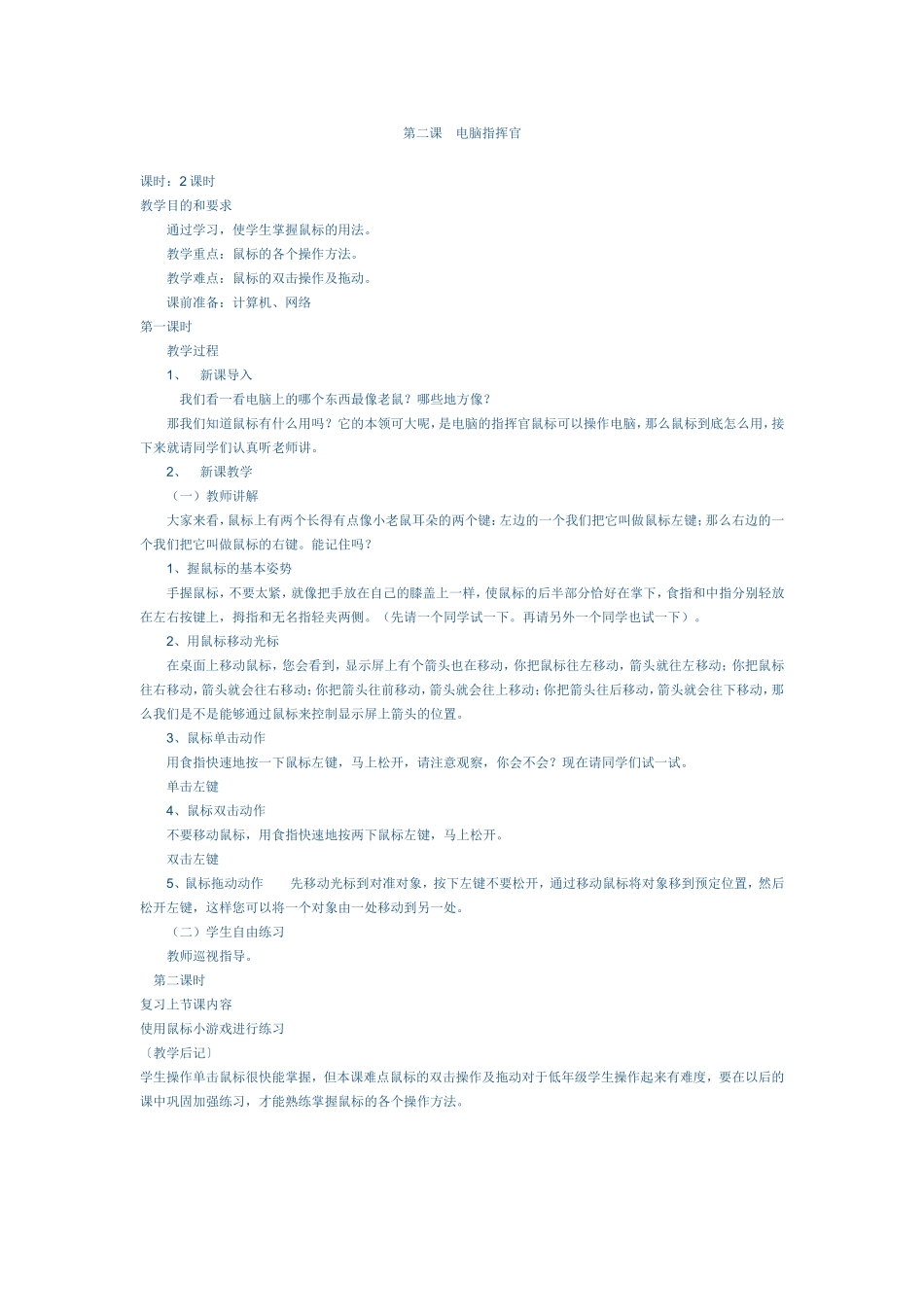 第二课　电脑指挥官

课时：2 课时

教学目的和要求

通过学习，使学生掌握鼠标的用法。

教学重点：鼠标的各个操作方法。

教学难点：鼠标的双击操作及拖动。

课前准备：计算机、网络

第一课时

教学过程

1、　新课导入

我们看一看电脑上的哪个东西最像老鼠？哪些地方像？

那我们知道鼠标有什么用吗？它的本领可大呢，是电脑的指挥官鼠标可以操作电脑，那么鼠标到底怎么用，接下来就请同学们认真听老师讲。

2、　新课教学

（一）教师讲解

大家来看，鼠标上有两个长得有点像小老鼠耳朵的两个键：左边的一个我们把它叫做鼠标左键；那么右边的一个我们把它叫做鼠标的右键。能记住吗？

1、握鼠标的基本姿势

手握鼠标，不要太紧，就像把手放在自己的膝盖上一样，使鼠标的后半部分恰好在掌下，食指和中指分别轻放在左右按键上，拇指和无名指轻夹两侧。（先请一个同学试一下。再请另外一个同学也试一下）。

2、用鼠标移动光标

在桌面上移动鼠标，您会看到，显示屏上有个箭头也在移动，你把鼠标往左移动，箭头就往左移动；你把鼠标往右移动，箭头就会往右移动；你把箭头往前移动，箭头就会往上移动；你把箭头往后移动，箭头就会往下移动，那么我们是不是能够通过鼠标来控制显示屏上箭头的位置。

3、鼠标单击动作

用食指快速地按一下鼠标左键，马上松开，请注意观察，你会不会？现在请同学们试一试。

单击左键

4、鼠标双击动作

不要移动鼠标，用食指快速地按两下鼠标左键，马上松开。

双击左键

5、鼠标拖动动作　　先移动光标到对准对象，按下左键不要松开，通过移动鼠标将对象移到预定位置，然后松开左键，这样您可以将一个对象由一处移动到另一处。

（二）学生自由练习

教师巡视指导。

第二课时

复习上节课内容

使用鼠标小游戏进行练习

〔教学后记〕

学生操作单击鼠标很快能掌握，但本课难点鼠标的双击操作及拖动对于低年级学生操作起来有难度，要在以后的课中巩固加强练习，才能熟练掌握鼠标的各个操作方法。